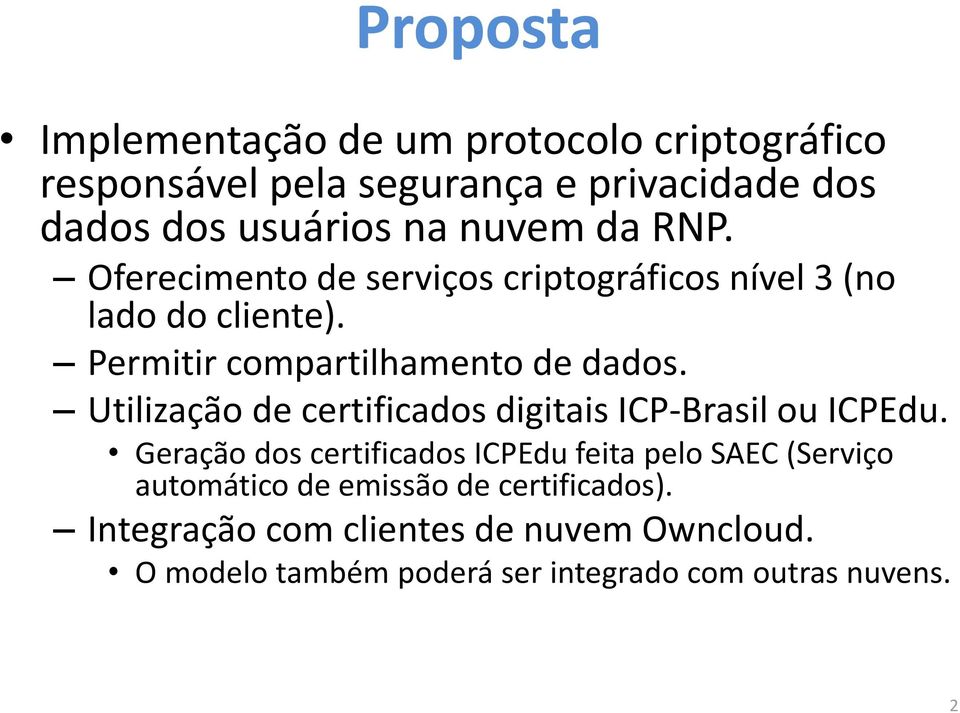 Proposta

• Implementação de um protocolo criptográfico responsável pela segurança e privacidade dos dados dos usuários na nuvem da RNP.
 – Oferecimento de serviços criptográficos nível 3 (no lado do cliente).
 – Permitir compartilhamento de dados.
 – Utilização de certificados digitais ICP-Brasil ou ICPEdu.
  • Geração dos certificados ICPEdu feita pelo SAEC (Serviço automático de emissão de certificados).
 – Integração com clientes de nuvem Owncloud.
  • O modelo também poderá ser integrado com outras nuvens.

2